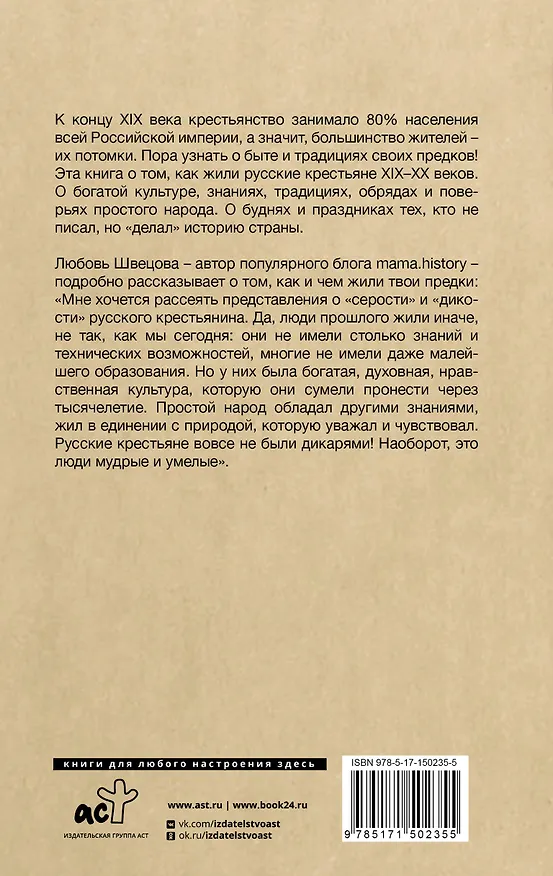 К концу XIX века крестьянство занимало 80% населения всей Российской империи, а значит, большинство жителей – их потомки. Пора узнать о быте и традициях своих предков! Эта книга о том, как жили русские крестьяне XIX–XX веков. О богатой культуре, знаниях, традициях, обрядах и поверьях простого народа. О буднях и праздниках тех, кто не писал, но «делал» историю страны.

Любовь Швецова – автор популярного блога mama.history – подробно рассказывает о том, как и чем жили твои предки: «Мне хочется рассеять представления о «серости» и «дикости» русского крестьянина. Да, люди прошлого жили иначе, не так, как мы сегодня: они не имели столько знаний и технических возможностей, многие не имели даже малейшего образования. Но у них была богатая, духовная, нравственная культура, которую они сумели пронести через тысячелетие. Простой народ обладал другими знаниями, жил в единении с природой, которую уважал и чувствовал. Русские крестьяне вовсе не были дикарями! Наоборот, это люди мудрые и умелые».

книги для любого настроения здесь

аст
ИЗДАТЕЛЬСКАЯ ГРУППА АСТ

www.ast.ru | www.book24.ru
vk.com/izdatelstvoast
ok.ru/izdatelstvoast

ISBN 978-5-17-150235-5

9 785171 502355